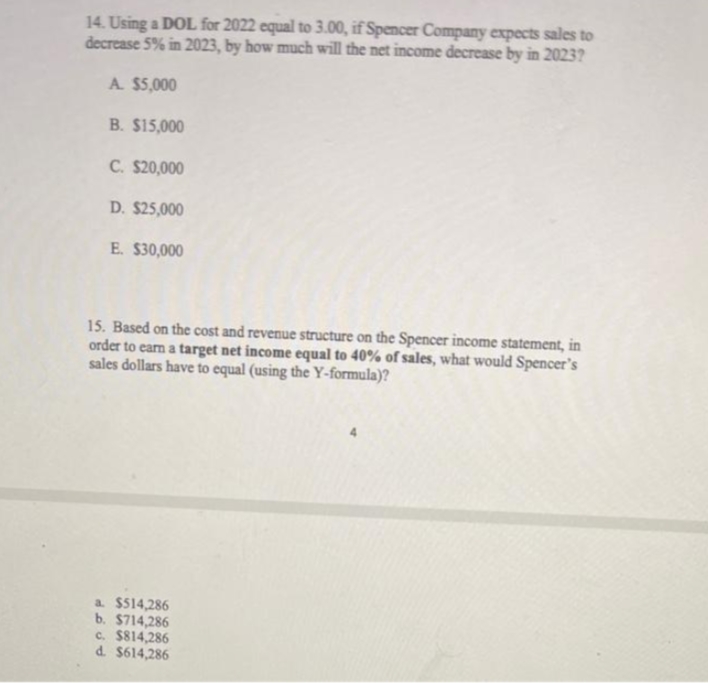 14. Using a DOL for 2022 equal to 3.00, if Spencer Company expects sales to decrease 5% in 2023, by how much will the net income decrease by in 2023?

A. $5,000

B. $15,000

C. $20,000

D. $25,000

E. $30,000

15. Based on the cost and revenue structure on the Spencer income statement, in order to earn a target net income equal to 40% of sales, what would Spencer's sales dollars have to equal (using the Y-formula)?

4

a. $514,286
b. $714,286
c. $814,286
d. $614,286